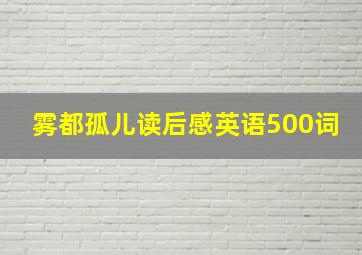 雾都孤儿读后感英语500词